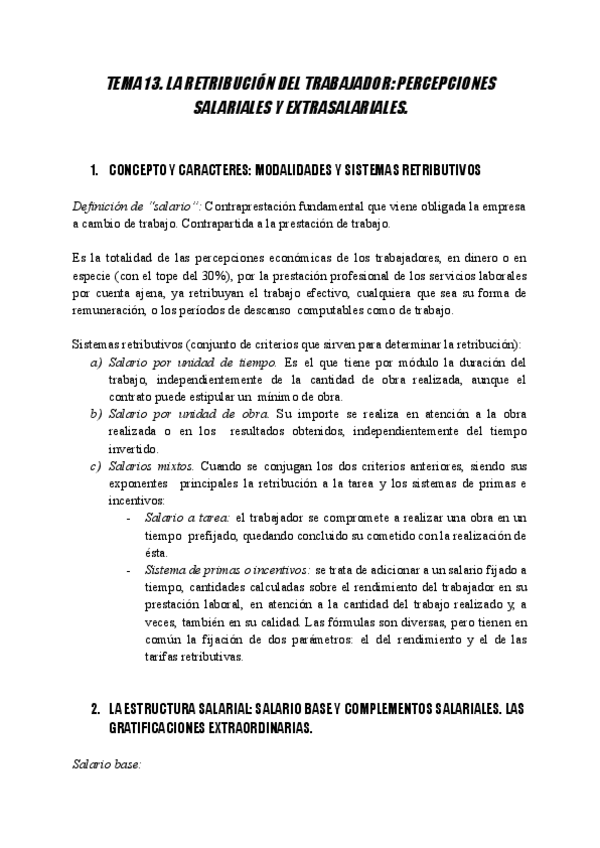 TEMA 13. LA RETRIBUCIÓN DEL TRABAJADOR: PERCEPCIONES SALARIALES Y EXTRASALARIALES.

1. CONCEPTO Y CARACTERES: MODALIDADES Y SISTEMAS RETRIBUTIVOS

Definición de "salario": Contraprestación fundamental que viene obligada la empresa a cambio de trabajo. Contrapartida a la prestación de trabajo.

Es la totalidad de las percepciones económicas de los trabajadores, en dinero o en especie (con el tope del 30%), por la prestación profesional de los servicios laborales por cuenta ajena, ya retribuyan el trabajo efectivo, cualquiera que sea su forma de remuneración, o los períodos de descanso computables como de trabajo.

Sistemas retributivos (conjunto de criterios que sirven para determinar la retribución):
a) Salario por unidad de tiempo. Es el que tiene por módulo la duración del trabajo, independientemente de la cantidad de obra realizada, aunque el contrato puede estipular un mínimo de obra.
b) Salario por unidad de obra. Su importe se realiza en atención a la obra realizada o en los resultados obtenidos, independientemente del tiempo invertido.
c) Salarios mixtos. Cuando se conjugan los dos criterios anteriores, siendo sus exponentes principales la retribución a la tarea y los sistemas de primas e incentivos:
- Salario a tarea: el trabajador se compromete a realizar una obra en un tiempo prefijado, quedando concluido su cometido con la realización de ésta.
- Sistema de primas o incentivos: se trata de adicionar a un salario fijado a tiempo, cantidades calculadas sobre el rendimiento del trabajador en su prestación laboral, en atención a la cantidad del trabajo realizado y, a veces, también en su calidad. Las fórmulas son diversas, pero tienen en común la fijación de dos parámetros: el del rendimiento y el de las tarifas retributivas.

2. LA ESTRUCTURA SALARIAL: SALARIO BASE Y COMPLEMENTOS SALARIALES. LAS GRATIFICACIONES EXTRAORDINARIAS.

Salario base: